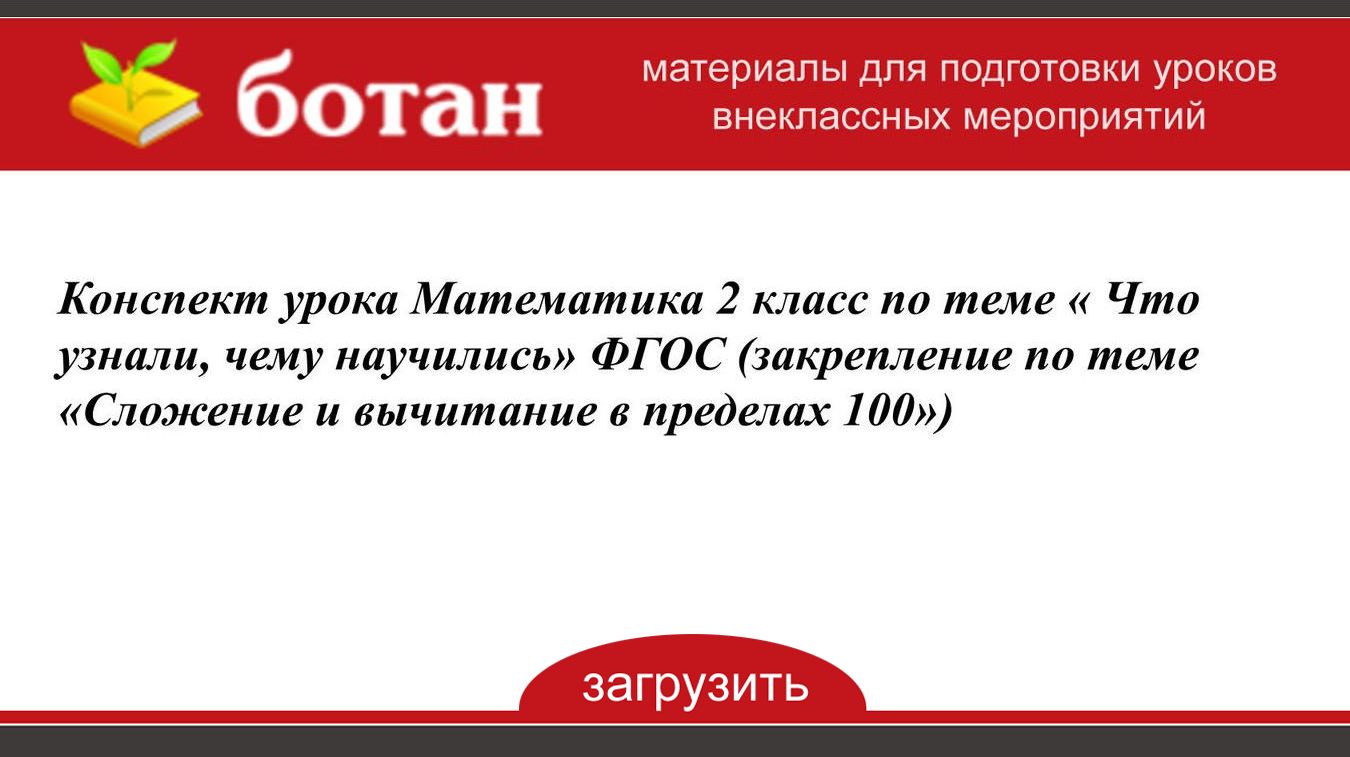 ботан

материалы для подготовки уроков внеклассных мероприятий

Конспект урока Математика 2 класс по теме « Что узнали, чему научились» ФГОС (закрепление по теме «Сложение и вычитание в пределах 100»)

загрузить